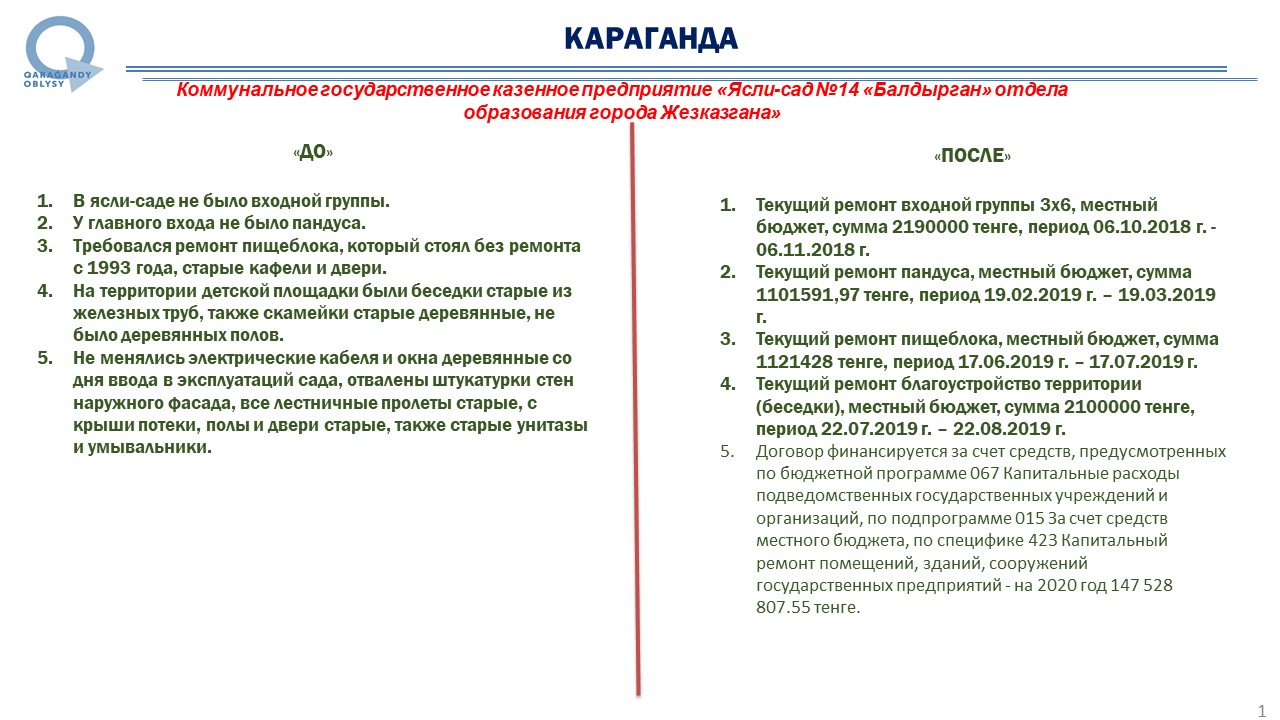 QARAGANDY OBLYSY

КАРАГАНДА

Коммунальное государственное казенное предприятие «Ясли-сад №14 «Балдырган» отдела образования города Жезказгана»

«ДО»

1. В ясли-саде не было входной группы.
2. У главного входа не было пандуса.
3. Требовался ремонт пищеблока, который стоял без ремонта с 1993 года, старые кафели и двери.
4. На территории детской площадки были беседки старые из железных труб, также скамейки старые деревянные, не было деревянных полов.
5. Не менялись электрические кабеля и окна деревянные со дня ввода в эксплуатаций сада, отвалены штукатурки стен наружного фасада, все лестничные пролеты старые, с крыши потеки, полы и двери старые, также старые унитазы и умывальники.

«ПОСЛЕ»

1. Текущий ремонт входной группы 3х6, местный бюджет, сумма 2190000 тенге, период 06.10.2018 г. - 06.11.2018 г.
2. Текущий ремонт пандуса, местный бюджет, сумма 1101591,97 тенге, период 19.02.2019 г. – 19.03.2019 г.
3. Текущий ремонт пищеблока, местный бюджет, сумма 1121428 тенге, период 17.06.2019 г. – 17.07.2019 г.
4. Текущий ремонт благоустройство территории (беседки), местный бюджет, сумма 2100000 тенге, период 22.07.2019 г. – 22.08.2019 г.
5. Договор финансируется за счет средств, предусмотренных по бюджетной программе 067 Капитальные расходы подведомственных государственных учреждений и организаций, по подпрограмме 015 За счет средств местного бюджета, по специфике 423 Капитальный ремонт помещений, зданий, сооружений государственных предприятий - на 2020 год 147 528 807.55 тенге.

1